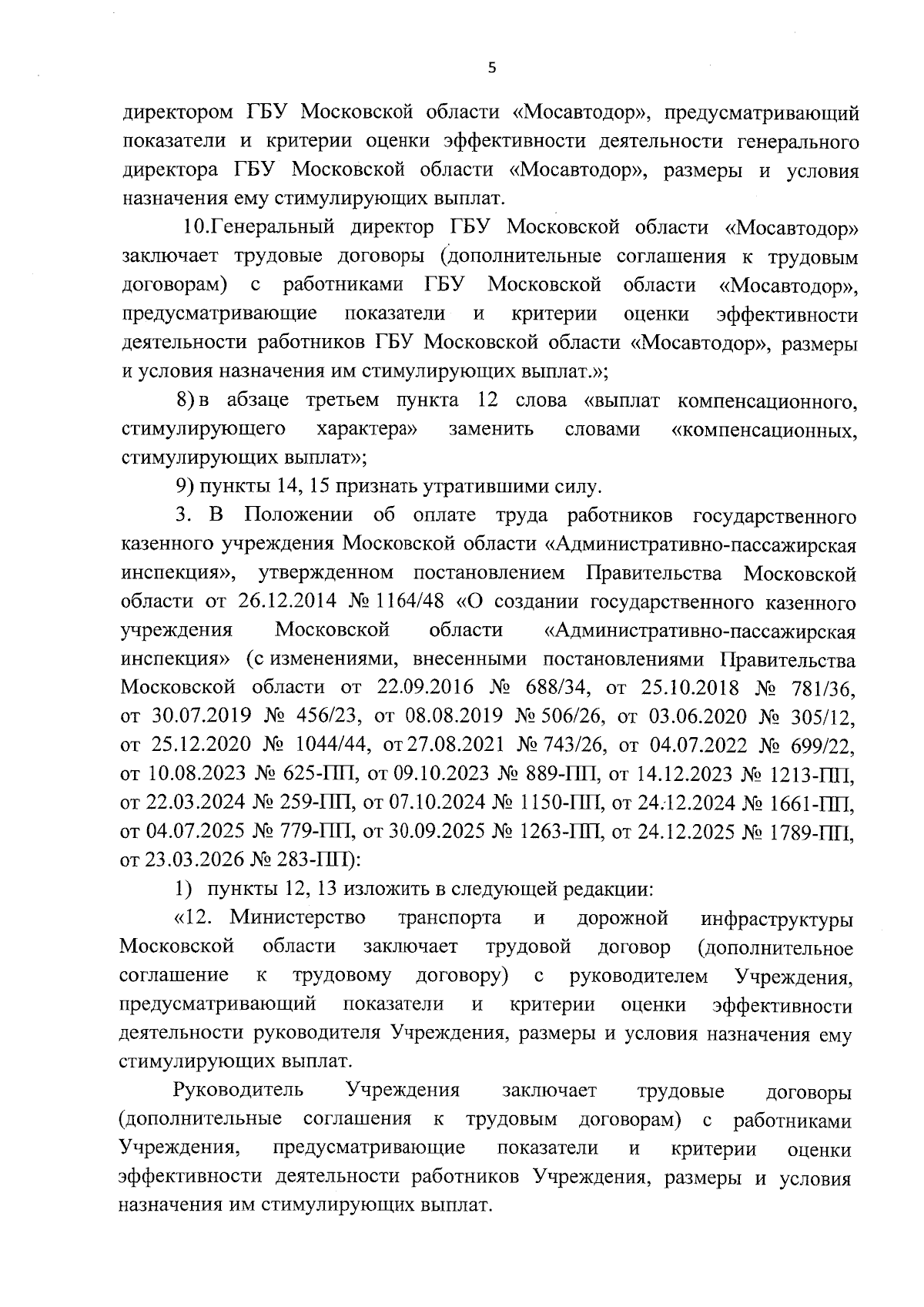 5

директором ГБУ Московской области «Мосавтодор», предусматривающий показатели и критерии оценки эффективности деятельности генерального директора ГБУ Московской области «Мосавтодор», размеры и условия назначения ему стимулирующих выплат.

10.Генеральный директор ГБУ Московской области «Мосавтодор» заключает трудовые договоры (дополнительные соглашения к трудовым договорам) с работниками ГБУ Московской области «Мосавтодор», предусматривающие показатели и критерии оценки эффективности деятельности работников ГБУ Московской области «Мосавтодор», размеры и условия назначения им стимулирующих выплат.»;

8) в абзаце третьем пункта 12 слова «выплат компенсационного, стимулирующего характера» заменить словами «компенсационных, стимулирующих выплат»;

9) пункты 14, 15 признать утратившими силу.

3. В Положении об оплате труда работников государственного казенного учреждения Московской области «Административно-пассажирская инспекция», утвержденном постановлением Правительства Московской области от 26.12.2014 № 1164/48 «О создании государственного казенного учреждения Московской области «Административно-пассажирская инспекция» (с изменениями, внесенными постановлениями Правительства Московской области от 22.09.2016 № 688/34, от 25.10.2018 № 781/36, от 30.07.2019 № 456/23, от 08.08.2019 № 506/26, от 03.06.2020 № 305/12, от 25.12.2020 № 1044/44, от 27.08.2021 № 743/26, от 04.07.2022 № 699/22, от 10.08.2023 № 625-ПП, от 09.10.2023 № 889-ПП, от 14.12.2023 № 1213-ПП, от 22.03.2024 № 259-ПП, от 07.10.2024 № 1150-ПП, от 24.12.2024 № 1661-ПП, от 04.07.2025 № 779-ПП, от 30.09.2025 № 1263-ПП, от 24.12.2025 № 1789-ПП, от 23.03.2026 № 283-ПП):

1) пункты 12, 13 изложить в следующей редакции:

«12. Министерство транспорта и дорожной инфраструктуры Московской области заключает трудовой договор (дополнительное соглашение к трудовому договору) с руководителем Учреждения, предусматривающий показатели и критерии оценки эффективности деятельности руководителя Учреждения, размеры и условия назначения ему стимулирующих выплат.

Руководитель Учреждения заключает трудовые договоры (дополнительные соглашения к трудовым договорам) с работниками Учреждения, предусматривающие показатели и критерии оценки эффективности деятельности работников Учреждения, размеры и условия назначения им стимулирующих выплат.